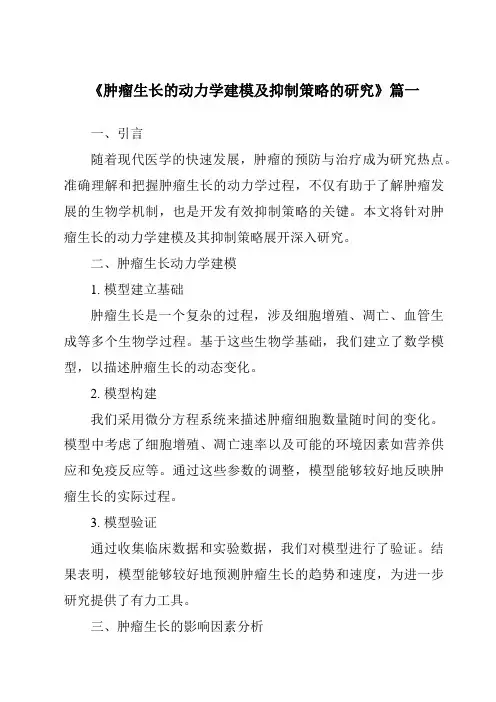 《肿瘤生长的动力学建模及抑制策略的研究》篇一

一、引言

随着现代医学的快速发展，肿瘤的预防与治疗成为研究热点。准确理解和把握肿瘤生长的动力学过程，不仅有助于了解肿瘤发展的生物学机制，也是开发有效抑制策略的关键。本文将针对肿瘤生长的动力学建模及其抑制策略展开深入研究。

二、肿瘤生长动力学建模

1. 模型建立基础

肿瘤生长是一个复杂的过程，涉及细胞增殖、凋亡、血管生成等多个生物学过程。基于这些生物学基础，我们建立了数学模型，以描述肿瘤生长的动态变化。

2. 模型构建

我们采用微分方程系统来描述肿瘤细胞数量随时间的变化。模型中考虑了细胞增殖、凋亡速率以及可能的环境因素如营养供应和免疫反应等。通过这些参数的调整，模型能够较好地反映肿瘤生长的实际过程。

3. 模型验证

通过收集临床数据和实验数据，我们对模型进行了验证。结果表明，模型能够较好地预测肿瘤生长的趋势和速度，为进一步研究提供了有力工具。

三、肿瘤生长的影响因素分析